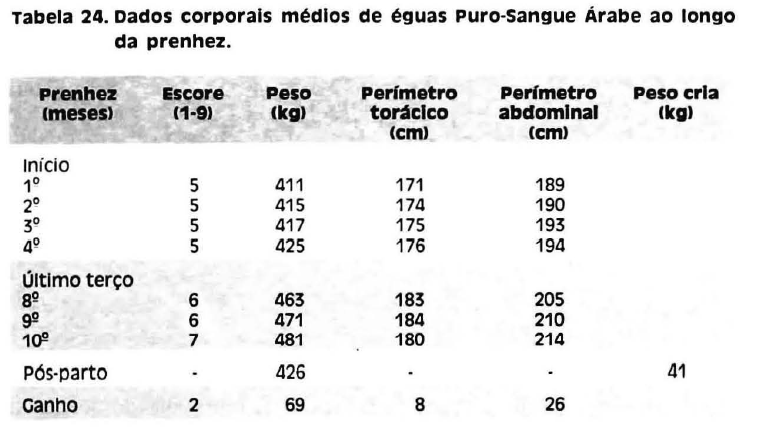 Tabela 24. Dados corporais médios de éguas Puro-Sangue Árabe ao longo da prenhez.

| Prenhez (meses) | Escore (1-9) | Peso (kg) | Perímetro torácico (cm) | Perímetro abdominal (cm) | Peso cria (kg) |
|---|---|---|---|---|---|
| Início | | | | | |
| 1º | 5 | 411 | 171 | 189 | |
| 2º | 5 | 415 | 174 | 190 | |
| 3º | 5 | 417 | 175 | 193 | |
| 4º | 5 | 425 | 176 | 194 | |
| Último terço | | | | | |
| 8º | 6 | 463 | 183 | 205 | |
| 9º | 6 | 471 | 184 | 210 | |
| 10º | 7 | 481 | 180 | 214 | |
| Pós-parto | - | 426 | - | - | 41 |
| Ganho | 2 | 69 | 8 | 26 | |